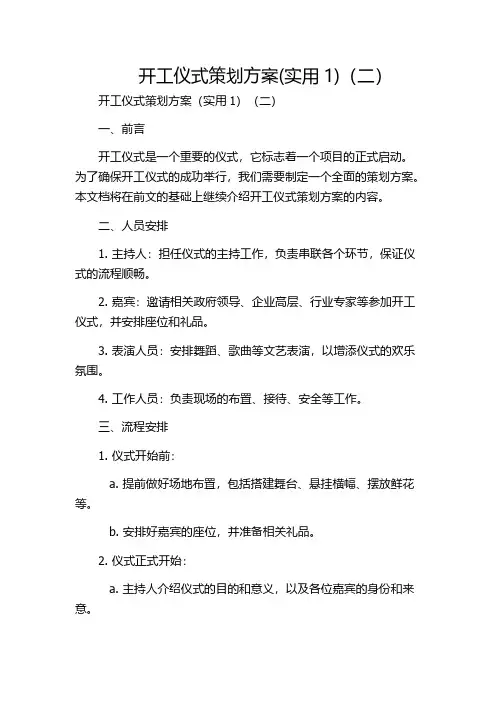 开工仪式策划方案(实用 1)（二）

开工仪式策划方案（实用 1）（二）

一、前言

开工仪式是一个重要的仪式，它标志着一个项目的正式启动。为了确保开工仪式的成功举行，我们需要制定一个全面的策划方案。本文档将在前文的基础上继续介绍开工仪式策划方案的内容。

二、人员安排

1. 主持人：担任仪式的主持工作，负责串联各个环节，保证仪式的流程顺畅。

2. 嘉宾：邀请相关政府领导、企业高层、行业专家等参加开工仪式，并安排座位和礼品。

3. 表演人员：安排舞蹈、歌曲等文艺表演，以增添仪式的欢乐氛围。

4. 工作人员：负责现场的布置、接待、安全等工作。

三、流程安排

1. 仪式开始前：

a. 提前做好场地布置，包括搭建舞台、悬挂横幅、摆放鲜花等。

b. 安排好嘉宾的座位，并准备相关礼品。

2. 仪式正式开始：

a. 主持人介绍仪式的目的和意义，以及各位嘉宾的身份和来意。